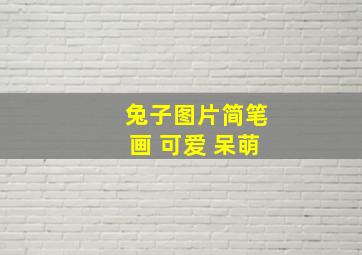 兔子图片简笔画 可爱 呆萌